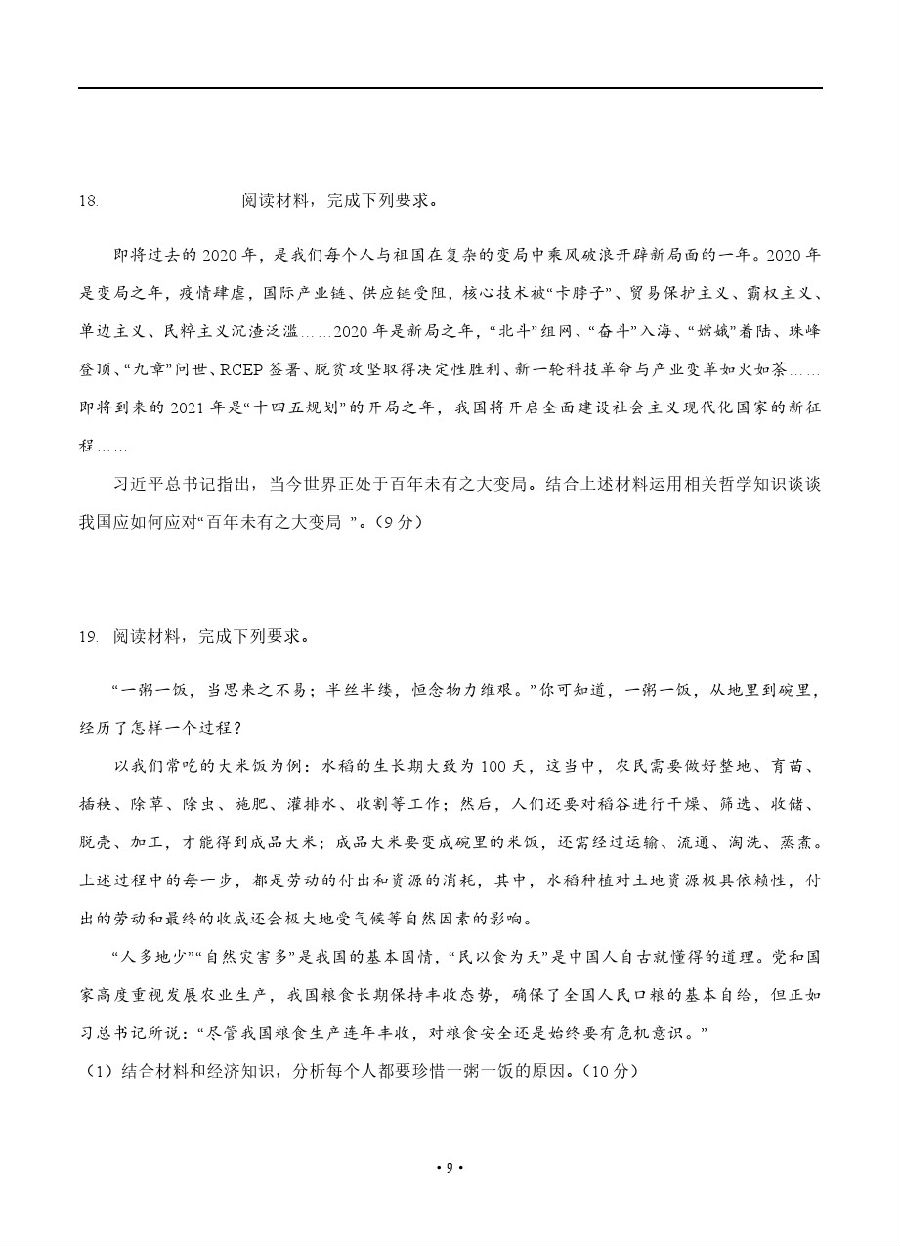 18. 阅读材料，完成下列要求。

即将过去的2020年，是我们每个人与祖国在复杂的变局中乘风破浪开辟新局面的一年。2020年是变局之年，疫情肆虐，国际产业链、供应链受阻，核心技术被“卡脖子”、贸易保护主义、霸权主义、单边主义、民粹主义沉渣泛滥……2020年是新局之年，“北斗”组网、“奋斗”入海、“嫦娥”着陆、珠峰登顶、“九章”问世、RCEP签署、脱贫攻坚取得决定性胜利、新一轮科技革命与产业变革如火如荼……即将到来的2021年是“十四五规划”的开局之年，我国将开启全面建设社会主义现代化国家的新征程……

习近平总书记指出，当今世界正处于百年未有之大变局。结合上述材料运用相关哲学知识谈谈我国应如何应对“百年未有之大变局 ”。（9分）

19. 阅读材料，完成下列要求。

“一粥一饭，当思来之不易；半丝半缕，恒念物力维艰。”你可知道，一粥一饭，从地里到碗里，经历了怎样一个过程？

以我们常吃的大米饭为例：水稻的生长期大致为100天，这当中，农民需要做好整地、育苗、插秧、除草、除虫、施肥、灌排水、收割等工作；然后，人们还要对稻谷进行干燥、筛选、收储、脱壳、加工，才能得到成品大米；成品大米要变成碗里的米饭，还需经过运输、流通、淘洗、蒸煮。上述过程中的每一步，都是劳动的付出和资源的消耗，其中，水稻种植对土地资源极具依赖性，付出的劳动和最终的收成还会极大地受气候等自然因素的影响。

“人多地少”“自然灾害多”是我国的基本国情，“民以食为天”是中国人自古就懂得的道理。党和国家高度重视发展农业生产，我国粮食长期保持丰收态势，确保了全国人民口粮的基本自给，但正如习总书记所说：“尽管我国粮食生产连年丰收，对粮食安全还是始终要有危机意识。”

（1）结合材料和经济知识，分析每个人都要珍惜一粥一饭的原因。（10分）

• 9 •